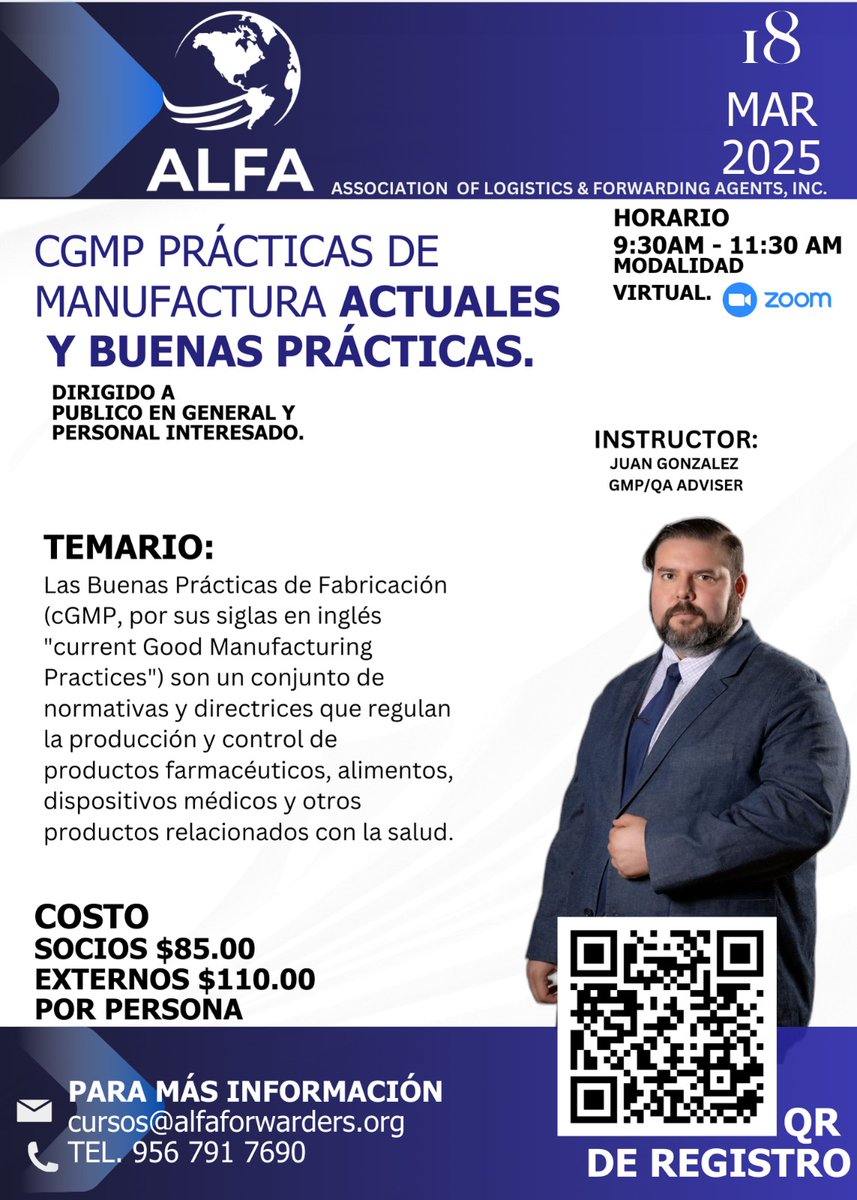 ALFA
ASSOCIATION OF LOGISTICS & FORWARDING AGENTS, INC.

18
MAR
2025

CGMP PRÁCTICAS DE MANUFACTURA ACTUALES Y BUENAS PRÁCTICAS.

DIRIGIDO A
PUBLICO EN GENERAL Y
PERSONAL INTERESADO.

HORARIO
9:30AM - 11:30 AM
MODALIDAD
VIRTUAL. zoom

INSTRUCTOR:
JUAN GONZALEZ
GMP/QA ADVISER

TEMARIO:
Las Buenas Prácticas de Fabricación (cGMP, por sus siglas en inglés "current Good Manufacturing Practices") son un conjunto de normativas y directrices que regulan la producción y control de productos farmacéuticos, alimentos, dispositivos médicos y otros productos relacionados con la salud.

COSTO
SOCIOS $85.00
EXTERNOS $110.00
POR PERSONA

PARA MÁS INFORMACIÓN
cursos@alfaforwarders.org
TEL. 956 791 7690

QR
DE REGISTRO